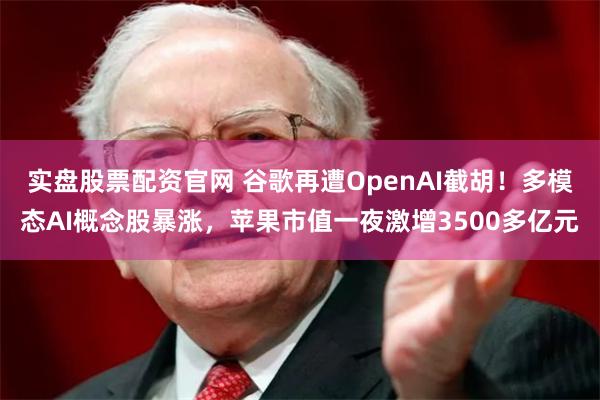 实盘股票配资官网 谷歌再遭OpenAI截胡！多模态AI概念股暴涨，苹果市值一夜激增3500多亿元